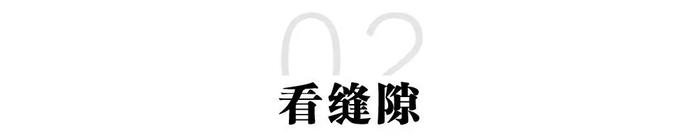 02
看缝隙